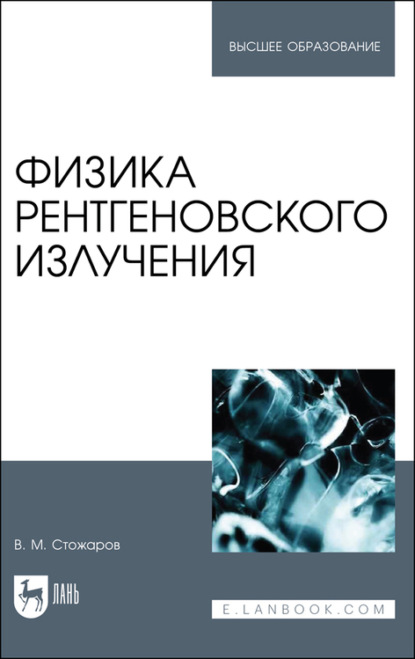 ВЫСШЕЕ ОБРАЗОВАНИЕ

ФИЗИКА РЕНТГЕНОВСКОГО ИЗЛУЧЕНИЯ

В. М. Стожаров

ЛАНЬ

E.LANBOOK.COM